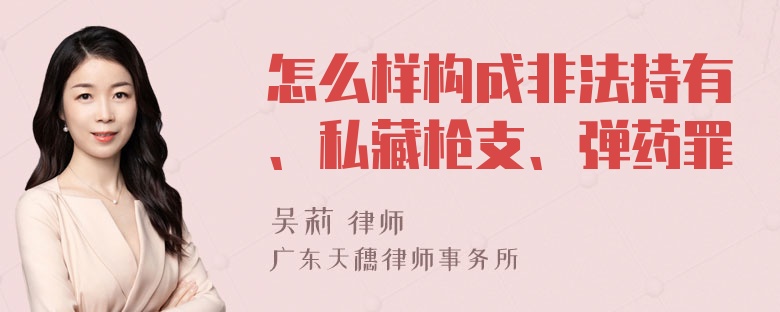 怎么样构成非法持有、私藏枪支、弹药罪

吴莉 律师
广东天穗律师事务所